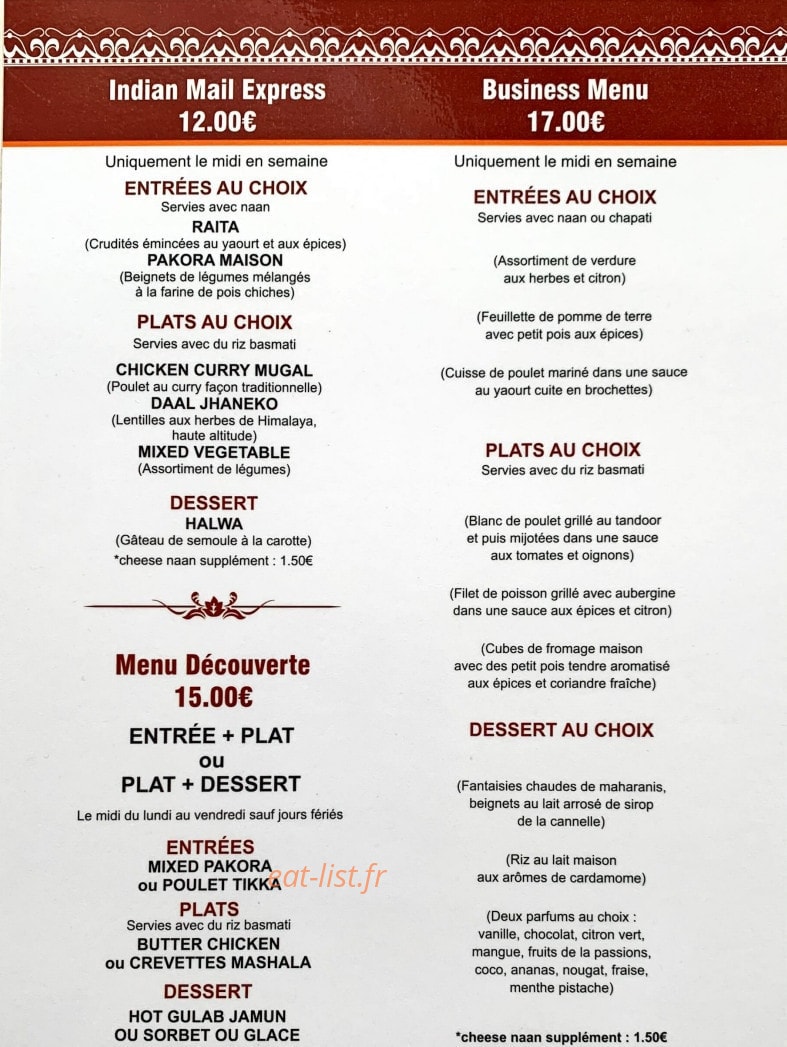 Indian Mail Express
12.00€

Uniquement le midi en semaine

ENTRÉES AU CHOIX
Servies avec naan

RAITA
(Crudités émincées au yaourt et aux épices)

PAKORA MAISON
(Beignets de légumes mélangés à la farine de pois chiches)

PLATS AU CHOIX
Servies avec du riz basmati

CHICKEN CURRY MUGAL
(Poulet au curry façon traditionnelle)

DAAL JHANEKO
(Lentilles aux herbes de Himalaya, haute altitude)

MIXED VEGETABLE
(Assortiment de légumes)

DESSERT
HALWA
(Gâteau de semoule à la carotte)
*cheese naan supplément : 1.50€

Menu Découverte
15.00€

ENTRÉE + PLAT
ou
PLAT + DESSERT

Le midi du lundi au vendredi sauf jours fériés

ENTRÉES
MIXED PAKORA
ou POULET TIKKA

PLATS
Servies avec du riz basmati
BUTTER CHICKEN
ou CREVETTES MASHALA

DESSERT
HOT GULAB JAMUN
OU SORBET OU GLACE

eat-list.fr

Business Menu
17.00€

Uniquement le midi en semaine

ENTRÉES AU CHOIX
Servies avec naan ou chapati

(Assortiment de verdure aux herbes et citron)

(Feuillette de pomme de terre avec petit pois aux épices)

(Cuisse de poulet mariné dans une sauce au yaourt cuite en brochettes)

PLATS AU CHOIX
Servies avec du riz basmati

(Blanc de poulet grillé au tandoor et puis mijotées dans une sauce aux tomates et oignons)

(Filet de poisson grillé avec aubergine dans une sauce aux épices et citron)

(Cubes de fromage maison avec des petit pois tendre aromatisé aux épices et coriandre fraîche)

DESSERT AU CHOIX

(Fantaisies chaudes de maharanis, beignets au lait arrosé de sirop de la cannelle)

(Riz au lait maison aux arômes de cardamome)

(Deux parfums au choix : vanille, chocolat, citron vert, mangue, fruits de la passions, coco, ananas, nougat, fraise, menthe pistache)

*cheese naan supplément : 1.50€